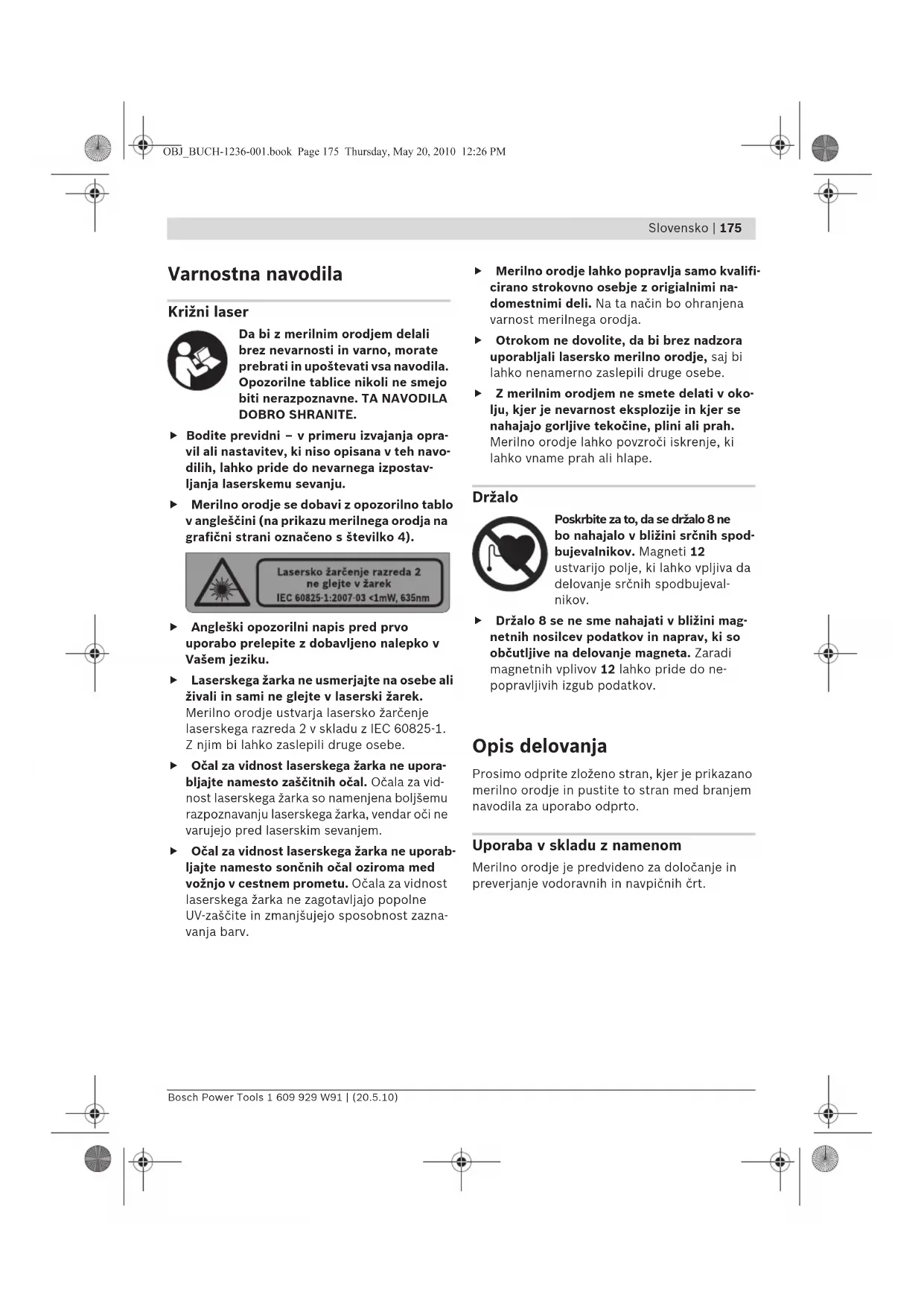 OBJ_BUCH-1236-001.book Page 175 Thursday, May 20, 2010 12:26 PM

Slovensko | 175

Varnostna navodila

Križni laser

Da bi z merilnim orodjem delali brez nevarnosti in varno, morate prebrati in upoštevati vsa navodila. Opozorilne tablice nikoli ne smejo biti nerazpoznavne. TA NAVODILA DOBRO SHRANITE.

▶ Bodite previdni – v primeru izvajanja opravil ali nastavitev, ki niso opisana v teh navodilih, lahko pride do nevarnega izpostavljanja laserskemu sevanju.

▶ Merilno orodje se dobavi z opozorilno tablo v angleščini (na prikazu merilnega orodja na grafični strani označeno s številko 4).

Lasersko žarčenje razreda 2 ne glejte v žarek IEC 60825-1:2007-03 <1mW, 635nm

▶ Angleški opozorilni napis pred prvo uporabo prelepite z dobavljeno nalepko v Vašem jeziku.

▶ Laserskega žarka ne usmerjajte na osebe ali živali in sami ne glejte v laserski žarek. Merilno orodje ustvarja lasersko žarčenje laserskega razreda 2 v skladu z IEC 60825-1. Z njim bi lahko zaslepili druge osebe.

▶ Očal za vidnost laserskega žarka ne uporabljajte namesto zaščitnih očal. Očala za vidnost laserskega žarka so namenjena boljšemu razpoznavanju laserskega žarka, vendar oči ne varujejo pred laserskim sevanjem.

▶ Očal za vidnost laserskega žarka ne uporabljajte namesto sončnih očal oziroma med vožnjo v cestnem prometu. Očala za vidnost laserskega žarka ne zagotavljajo popolne UV-zaščite in zmanjšujejo sposobnost zaznavanja barv.

▶ Merilno orodje lahko popravlja samo kvalificirano strokovno osebje z origialnimi nadomestnimi deli. Na ta način bo ohranjena varnost merilnega orodja.

▶ Otrokom ne dovolite, da bi brez nadzora uporabljali lasersko merilno orodje, saj bi lahko nenamerno zaslepili druge osebe.

▶ Z merilnim orodjem ne smete delati v okolju, kjer je nevarnost eksplozije in kjer se nahajajo gorljive tekočine, plini ali prah. Merilno orodje lahko povzroči iskrenje, ki lahko vname prah ali hlape.

Držalo

Poskrbite za to, da se držalo 8 ne bo nahajalo v bližini srčnih spodbujevalnikov. Magneti 12 ustvarijo polje, ki lahko vpljiva da delovanje srčnih spodbujevalnikov.

▶ Držalo 8 se ne sme nahajati v bližini magnetnih nosilcev podatkov in naprav, ki so občutljive na delovanje magneta. Zaradi magnetnih vplivov 12 lahko pride do nepopravljivih izgub podatkov.

Opis delovanja

Prosimo odprite zloženo stran, kjer je prikazano merilno orodje in pustite to stran med branjem navodila za uporabo odprto.

Uporaba v skladu z namenom

Merilno orodje je predvideno za določanje in preverjanje vodoravnih in navpičnih črt.

Bosch Power Tools 1 609 929 W91 | (20.5.10)